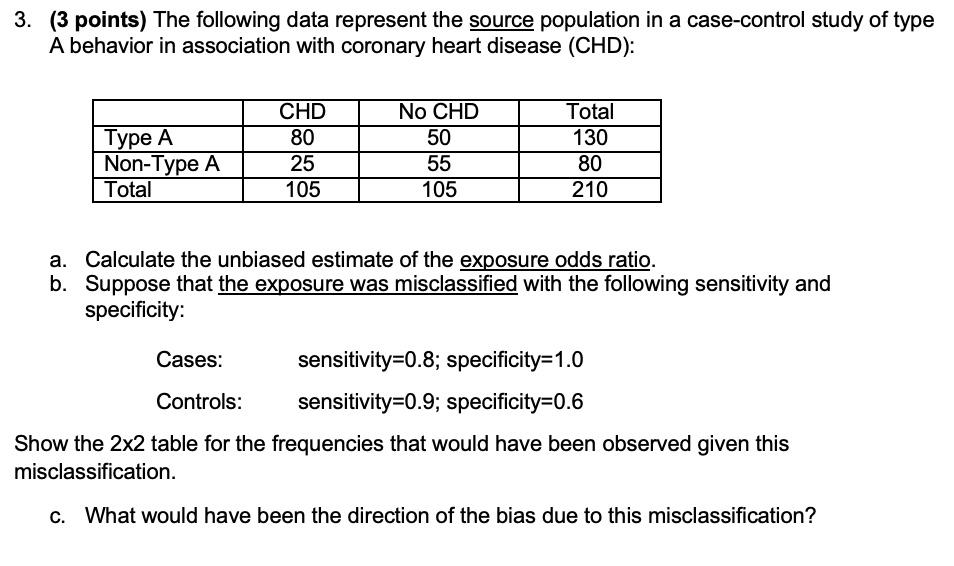 3. (3 points) The following data represent the source population in a case-control study of type A behavior in association with coronary heart disease (CHD):

| | CHD | No CHD | Total |
|---|---|---|---|
| Type A | 80 | 50 | 130 |
| Non-Type A | 25 | 55 | 80 |
| Total | 105 | 105 | 210 |

a. Calculate the unbiased estimate of the exposure odds ratio.
b. Suppose that the exposure was misclassified with the following sensitivity and specificity:

Cases: sensitivity=0.8; specificity=1.0

Controls: sensitivity=0.9; specificity=0.6

Show the 2x2 table for the frequencies that would have been observed given this misclassification.

c. What would have been the direction of the bias due to this misclassification?